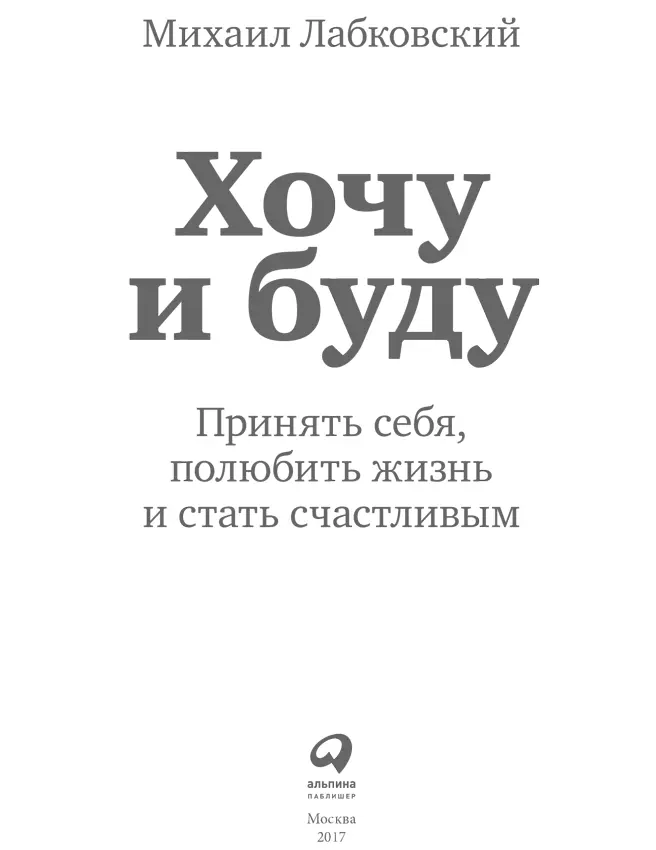 Михаил Лабковский

Хочу и буду

Принять себя, полюбить жизнь и стать счастливым

альпина
ПАБЛИШЕР

Москва
2017